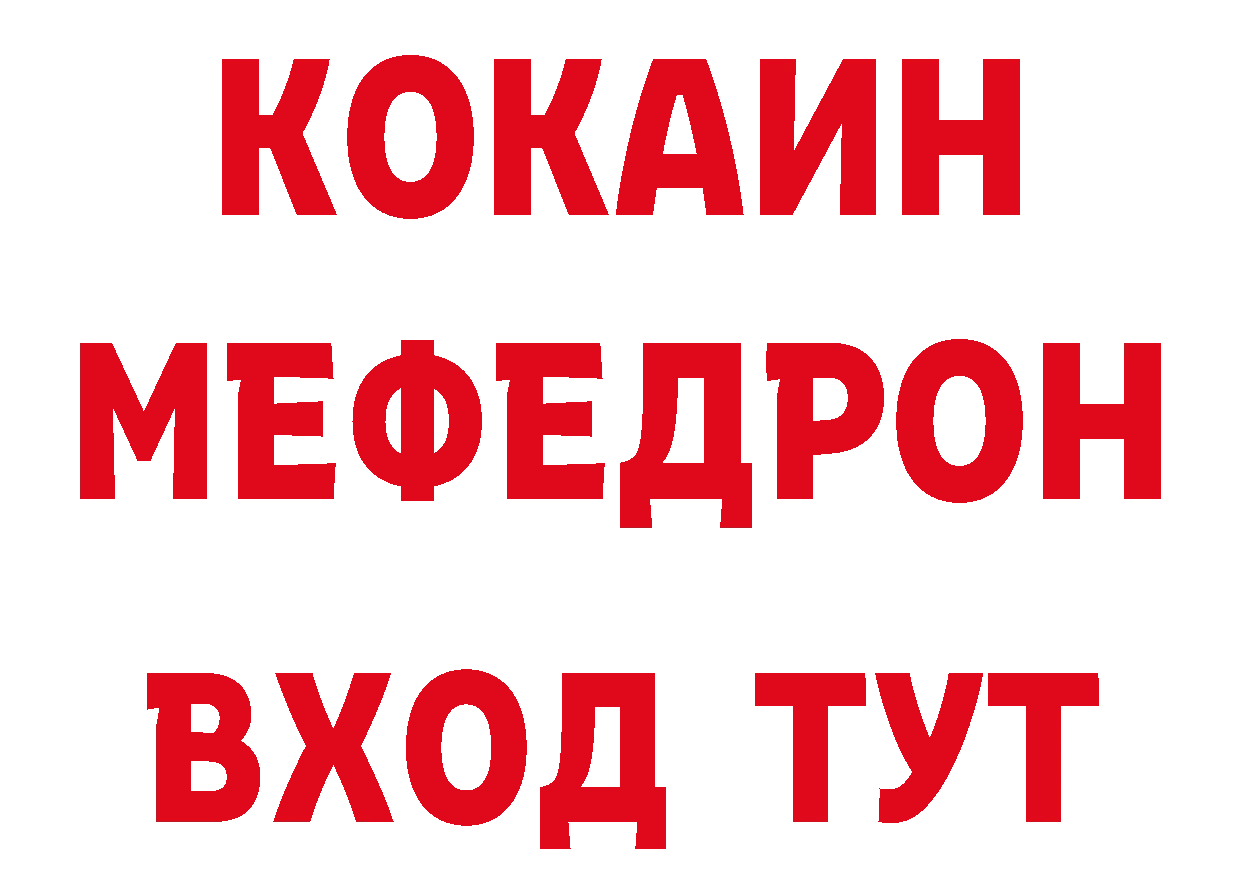 КОКАИН
МЕФЕДРОН
ВХОД ТУТ